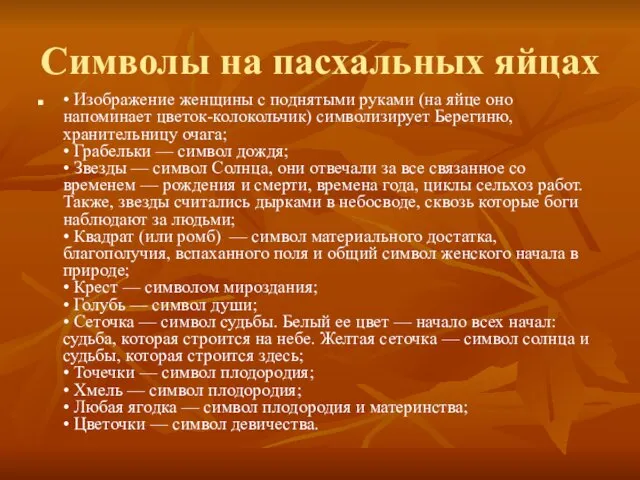 Символы на пасхальных яйцах

• Изображение женщины с поднятыми руками (на яйце оно напоминает цветок-колокольчик) символизирует Берегиню, хранительницу очага;
• Грабельки — символ дождя;
• Звезды — символ Солнца, они отвечали за все связанное со временем — рождения и смерти, времена года, циклы сельхоз работ. Также, звезды считались дырками в небосводе, сквозь которые боги наблюдают за людьми;
• Квадрат (или ромб) — символ материального достатка, благополучия, вспаханного поля и общий символ женского начала в природе;
• Крест — символом мироздания;
• Голубь — символ души;
• Сеточка — символ судьбы. Белый ее цвет — начало всех начал: судьба, которая строится на небе. Желтая сеточка — символ солнца и судьбы, которая строится здесь;
• Точечки — символ плодородия;
• Хмель — символ плодородия;
• Любая ягодка — символ плодородия и материнства;
• Цветочки — символ девичества.